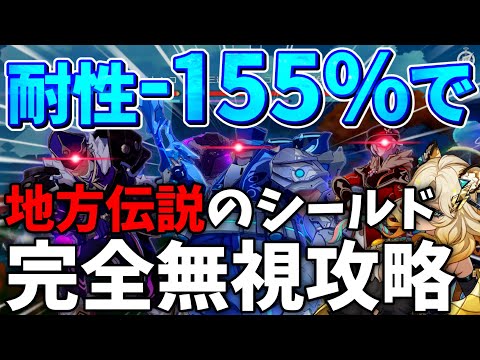 耐性-155%で

地方伝説のシールド
完全無視攻略